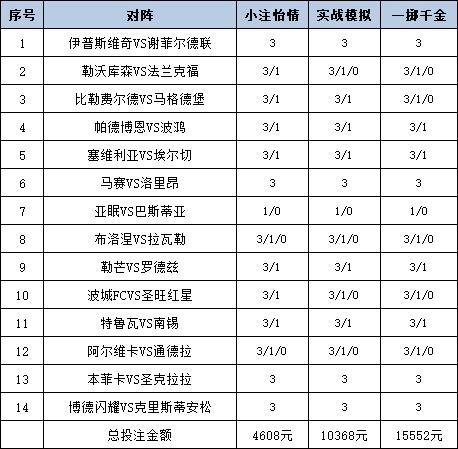 | 序号 | 对阵 | 小注怡情 | 实战模拟 | 一掷千金 |
|---|---|---|---|---|
| 1 | 伊普斯维奇VS谢菲尔德联 | 3 | 3 | 3 |
| 2 | 勒沃库森VS法兰克福 | 3/1 | 3/1/0 | 3/1/0 |
| 3 | 比勒费尔德VS马格德堡 | 3/1 | 3/1 | 3/1/0 |
| 4 | 帕德博恩VS波鸿 | 3/1 | 3/1 | 3/1 |
| 5 | 塞维利亚VS埃尔切 | 3/1 | 3/1 | 3/1 |
| 6 | 马赛VS洛里昂 | 3 | 3 | 3 |
| 7 | 亚眠VS巴斯蒂亚 | 1/0 | 1/0 | 1/0 |
| 8 | 布洛涅VS拉瓦勒 | 3/1/0 | 3/1/0 | 3/1/0 |
| 9 | 勒芒VS罗德兹 | 3/1 | 3/1 | 3/1 |
| 10 | 波城FCVS圣旺红星 | 3/1 | 3/1/0 | 3/1/0 |
| 11 | 特鲁瓦VS南锡 | 3/1 | 3/1 | 3/1 |
| 12 | 阿尔维卡VS通德拉 | 3/1/0 | 3/1/0 | 3/1/0 |
| 13 | 本菲卡VS圣克拉拉 | 3 | 3 | 3 |
| 14 | 博德闪耀VS克里斯蒂安松 | 3 | 3 | 3 |
|  | 总投注金额 | 4608元 | 10368元 | 15552元 |